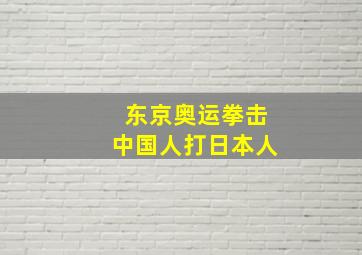 东京奥运拳击
中国人打日本人